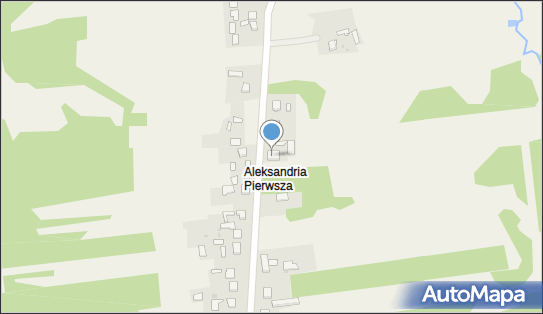 Aleksandria Pierwsza

AutoMapa